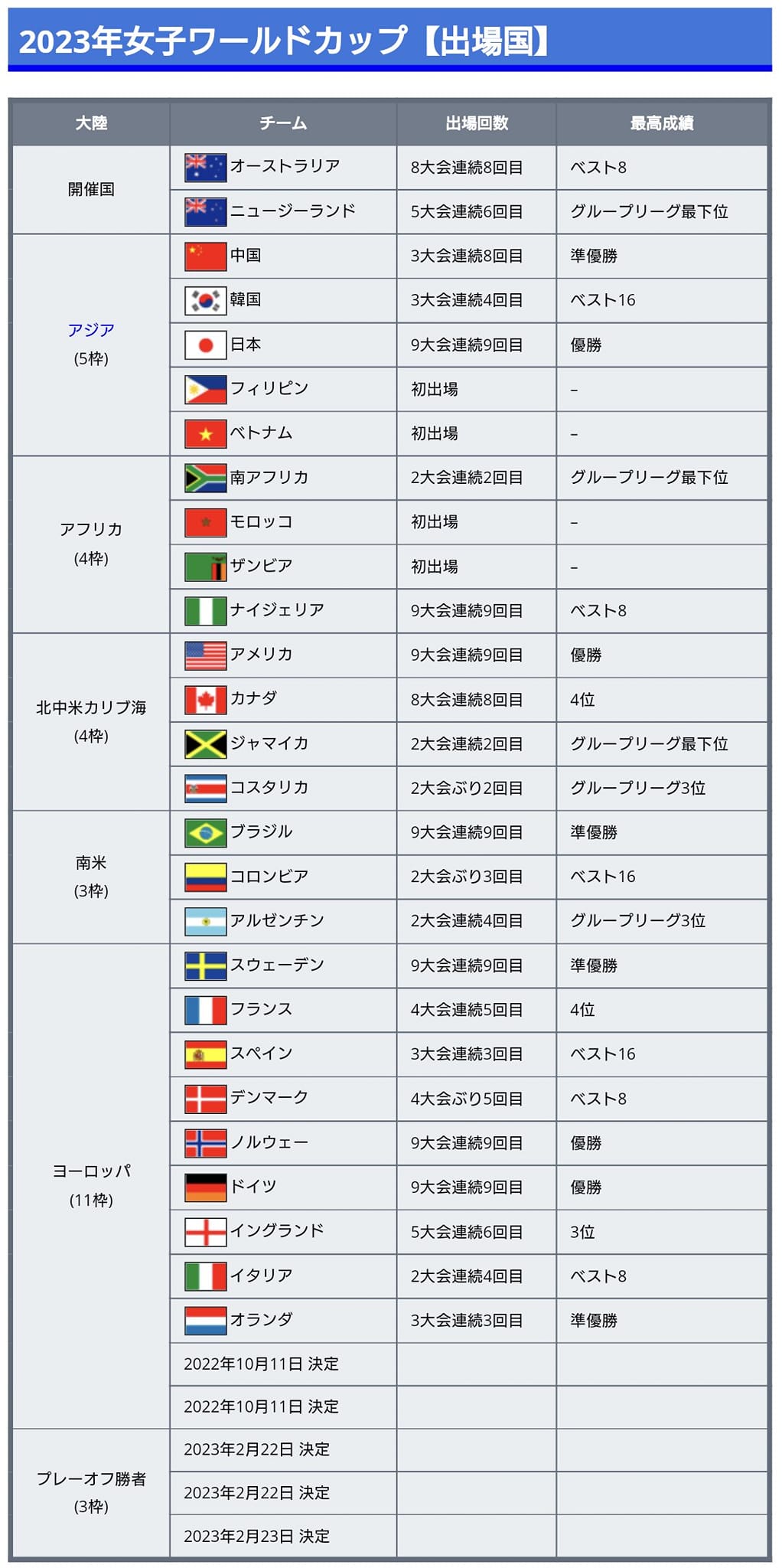 2023年女子ワールドカップ【出場国】

| 大陸 | チーム | 出場回数 | 最高成績 |
|---|---|---|---|
| 開催国 | オーストラリア | 8大会連続8回目 | ベスト8 |
| | ニュージーランド | 5大会連続6回目 | グループリーグ最下位 |
| アジア (5枠) | 中国 | 3大会連続8回目 | 準優勝 |
| | 韓国 | 3大会連続4回目 | ベスト16 |
| | 日本 | 9大会連続9回目 | 優勝 |
| | フィリピン | 初出場 | – |
| | ベトナム | 初出場 | – |
| アフリカ (4枠) | 南アフリカ | 2大会連続2回目 | グループリーグ最下位 |
| | モロッコ | 初出場 | – |
| | ザンビア | 初出場 | – |
| | ナイジェリア | 9大会連続9回目 | ベスト8 |
| 北中米カリブ海 (4枠) | アメリカ | 9大会連続9回目 | 優勝 |
| | カナダ | 8大会連続8回目 | 4位 |
| | ジャマイカ | 2大会連続2回目 | グループリーグ最下位 |
| | コスタリカ | 2大会ぶり2回目 | グループリーグ3位 |
| 南米 (3枠) | ブラジル | 9大会連続9回目 | 準優勝 |
| | コロンビア | 2大会ぶり3回目 | ベスト16 |
| | アルゼンチン | 2大会連続4回目 | グループリーグ3位 |
| ヨーロッパ (11枠) | スウェーデン | 9大会連続9回目 | 準優勝 |
| | フランス | 4大会連続5回目 | 4位 |
| | スペイン | 3大会連続3回目 | ベスト16 |
| | デンマーク | 4大会ぶり5回目 | ベスト8 |
| | ノルウェー | 9大会連続9回目 | 優勝 |
| | ドイツ | 9大会連続9回目 | 優勝 |
| | イングランド | 5大会連続6回目 | 3位 |
| | イタリア | 2大会連続4回目 | ベスト8 |
| | オランダ | 3大会連続3回目 | 準優勝 |
| | 2022年10月11日 決定 | | |
| | 2022年10月11日 決定 | | |
| プレーオフ勝者 (3枠) | 2023年2月22日 決定 | | |
| | 2023年2月22日 決定 | | |
| | 2023年2月23日 決定 | | |